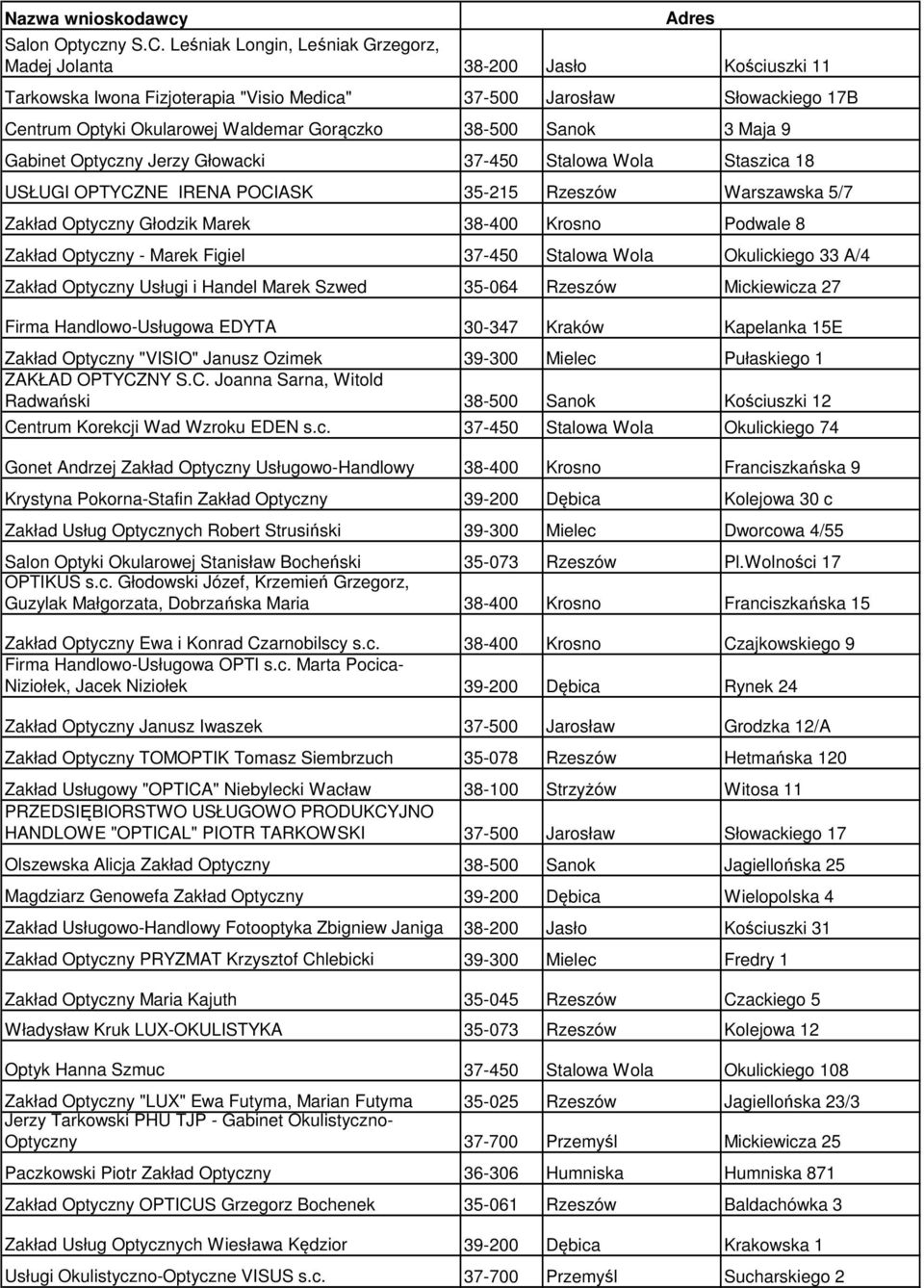 | Nazwa wnioskodawcy | Adres | | |
|---|---|---|---|
| Salon Optyczny S.C. Leśniak Longin, Leśniak Grzegorz, Madej Jolanta | 38-200 | Jasło | Kościuszki 11 |
| Tarkowska Iwona Fizjoterapia "Visio Medica" | 37-500 | Jarosław | Słowackiego 17B |
| Centrum Optyki Okularowej Waldemar Gorączko | 38-500 | Sanok | 3 Maja 9 |
| Gabinet Optyczny Jerzy Głowacki | 37-450 | Stalowa Wola | Staszica 18 |
| USŁUGI OPTYCZNE IRENA POCIASK | 35-215 | Rzeszów | Warszawska 5/7 |
| Zakład Optyczny Głodzik Marek | 38-400 | Krosno | Podwale 8 |
| Zakład Optyczny - Marek Figiel | 37-450 | Stalowa Wola | Okulickiego 33 A/4 |
| Zakład Optyczny Usługi i Handel Marek Szwed | 35-064 | Rzeszów | Mickiewicza 27 |
| Firma Handlowo-Usługowa EDYTA | 30-347 | Kraków | Kapelanka 15E |
| Zakład Optyczny "VISIO" Janusz Ozimek | 39-300 | Mielec | Pułaskiego 1 |
| ZAKŁAD OPTYCZNY S.C. Joanna Sarna, Witold Radwański | 38-500 | Sanok | Kościuszki 12 |
| Centrum Korekcji Wad Wzroku EDEN s.c. | 37-450 | Stalowa Wola | Okulickiego 74 |
| Gonet Andrzej Zakład Optyczny Usługowo-Handlowy | 38-400 | Krosno | Franciszkańska 9 |
| Krystyna Pokorna-Stafin Zakład Optyczny | 39-200 | Dębica | Kolejowa 30 c |
| Zakład Usług Optycznych Robert Strusiński | 39-300 | Mielec | Dworcowa 4/55 |
| Salon Optyki Okularowej Stanisław Bocheński | 35-073 | Rzeszów | Pl.Wolności 17 |
| OPTIKUS s.c. Głodowski Józef, Krzemień Grzegorz, Guzylak Małgorzata, Dobrzańska Maria | 38-400 | Krosno | Franciszkańska 15 |
| Zakład Optyczny Ewa i Konrad Czarnobilscy s.c. | 38-400 | Krosno | Czajkowskiego 9 |
| Firma Handlowo-Usługowa OPTI s.c. Marta Pocica-Niziołek, Jacek Niziołek | 39-200 | Dębica | Rynek 24 |
| Zakład Optyczny Janusz Iwaszek | 37-500 | Jarosław | Grodzka 12/A |
| Zakład Optyczny TOMOPTIK Tomasz Siembrzuch | 35-078 | Rzeszów | Hetmańska 120 |
| Zakład Usługowy "OPTICA" Niebylecki Wacław | 38-100 | Strzyżów | Witosa 11 |
| PRZEDSIĘBIORSTWO USŁUGOWO PRODUKCYJNO HANDLOWE "OPTICAL" PIOTR TARKOWSKI | 37-500 | Jarosław | Słowackiego 17 |
| Olszewska Alicja Zakład Optyczny | 38-500 | Sanok | Jagiellońska 25 |
| Magdziarz Genowefa Zakład Optyczny | 39-200 | Dębica | Wielopolska 4 |
| Zakład Usługowo-Handlowy Fotooptyka Zbigniew Janiga | 38-200 | Jasło | Kościuszki 31 |
| Zakład Optyczny PRYZMAT Krzysztof Chlebicki | 39-300 | Mielec | Fredry 1 |
| Zakład Optyczny Maria Kajuth | 35-045 | Rzeszów | Czackiego 5 |
| Władysław Kruk LUX-OKULISTYKA | 35-073 | Rzeszów | Kolejowa 12 |
| Optyk Hanna Szmuc | 37-450 | Stalowa Wola | Okulickiego 108 |
| Zakład Optyczny "LUX" Ewa Futyma, Marian Futyma | 35-025 | Rzeszów | Jagiellońska 23/3 |
| Jerzy Tarkowski PHU TJP - Gabinet Okulistyczno-Optyczny | 37-700 | Przemyśl | Mickiewicza 25 |
| Paczkowski Piotr Zakład Optyczny | 36-306 | Humniska | Humniska 871 |
| Zakład Optyczny OPTICUS Grzegorz Bochenek | 35-061 | Rzeszów | Baldachówka 3 |
| Zakład Usług Optycznych Wiesława Kędzior | 39-200 | Dębica | Krakowska 1 |
| Usługi Okulistyczno-Optyczne VISUS s.c. | 37-700 | Przemyśl | Sucharskiego 2 |